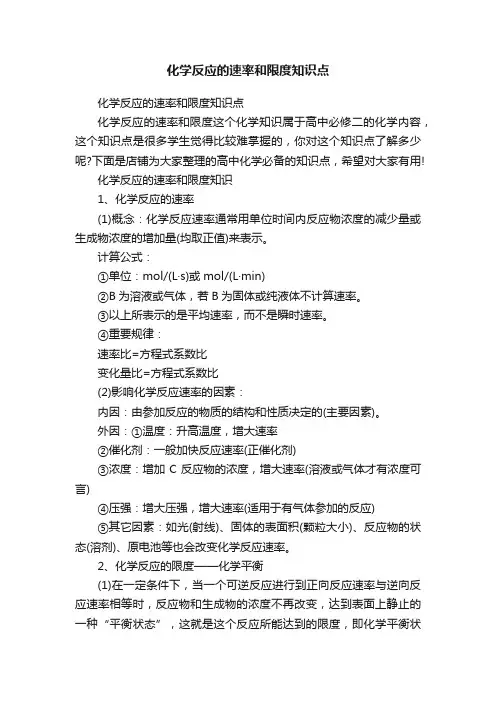 化学反应的速率和限度知识点

化学反应的速率和限度知识点

化学反应的速率和限度这个化学知识属于高中必修二的化学内容，这个知识点是很多学生觉得比较难掌握的，你对这个知识点了解多少呢?下面是店铺为大家整理的高中化学必备的知识点，希望对大家有用!

化学反应的速率和限度知识

1、化学反应的速率

(1)概念：化学反应速率通常用单位时间内反应物浓度的减少量或生成物浓度的增加量(均取正值)来表示。

计算公式：

①单位：mol/(L·s)或 mol/(L·min)

②B 为溶液或气体，若 B 为固体或纯液体不计算速率。

③以上所表示的是平均速率，而不是瞬时速率。

④重要规律：

速率比=方程式系数比

变化量比=方程式系数比

(2)影响化学反应速率的因素：

内因：由参加反应的物质的结构和性质决定的(主要因素)。

外因：①温度：升高温度，增大速率

②催化剂：一般加快反应速率(正催化剂)

③浓度：增加 C 反应物的浓度，增大速率(溶液或气体才有浓度可言)

④压强：增大压强，增大速率(适用于有气体参加的反应)

⑤其它因素：如光(射线)、固体的表面积(颗粒大小)、反应物的状态(溶剂)、原电池等也会改变化学反应速率。

2、化学反应的限度——化学平衡

(1)在一定条件下，当一个可逆反应进行到正向反应速率与逆向反应速率相等时，反应物和生成物的浓度不再改变，达到表面上静止的一种“平衡状态”，这就是这个反应所能达到的限度，即化学平衡状